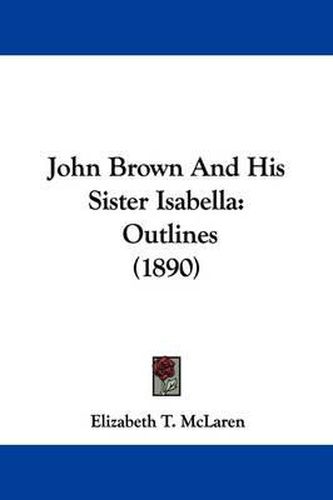 John Brown And His Sister Isabella: Outlines (1890)

Elizabeth T. McLaren